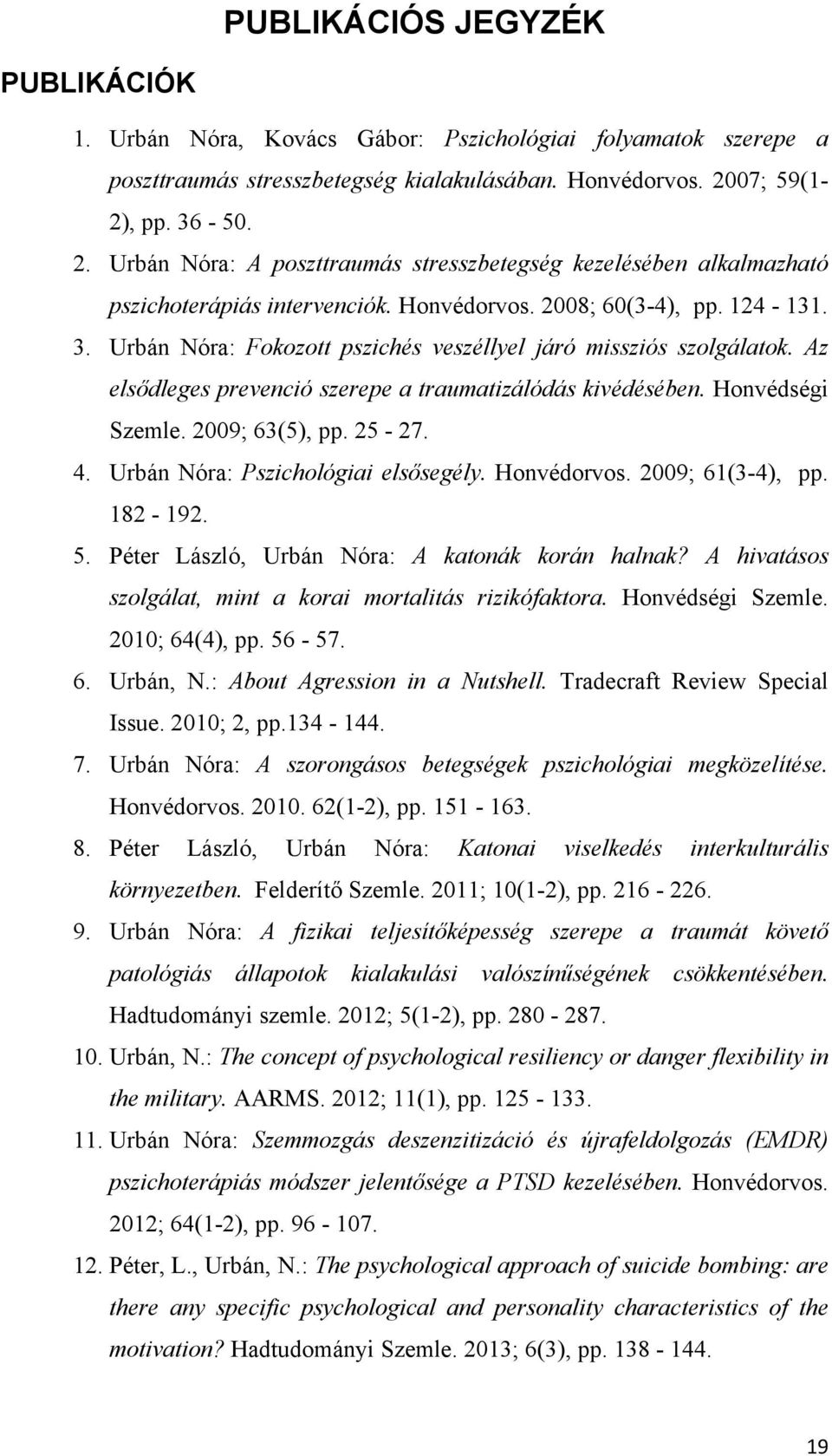 PUBLIKÁCIÓS JEGYZÉK

PUBLIKÁCIÓK

1. Urbán Nóra, Kovács Gábor: Pszichológiai folyamatok szerepe a poszttraumás stresszbetegség kialakulásában. Honvédorvos. 2007; 59(1-2), pp. 36 - 50.
2. Urbán Nóra: A poszttraumás stresszbetegség kezelésében alkalmazható pszichoterápiás intervenciók. Honvédorvos. 2008; 60(3-4), pp. 124 - 131.
3. Urbán Nóra: Fokozott pszichés veszéllyel járó missziós szolgálatok. Az elsődleges prevenció szerepe a traumatizálódás kivédésében. Honvédségi Szemle. 2009; 63(5), pp. 25 - 27.
4. Urbán Nóra: Pszichológiai elsősegély. Honvédorvos. 2009; 61(3-4), pp. 182 - 192.
5. Péter László, Urbán Nóra: A katonák korán halnak? A hivatásos szolgálat, mint a korai mortalitás rizikófaktora. Honvédségi Szemle. 2010; 64(4), pp. 56 - 57.
6. Urbán, N.: About Agression in a Nutshell. Tradecraft Review Special Issue. 2010; 2, pp.134 - 144.
7. Urbán Nóra: A szorongásos betegségek pszichológiai megközelítése. Honvédorvos. 2010. 62(1-2), pp. 151 - 163.
8. Péter László, Urbán Nóra: Katonai viselkedés interkulturális környezetben. Felderítő Szemle. 2011; 10(1-2), pp. 216 - 226.
9. Urbán Nóra: A fizikai teljesítőképesség szerepe a traumát követő patológiás állapotok kialakulási valószínűségének csökkentésében. Hadtudományi szemle. 2012; 5(1-2), pp. 280 - 287.
10. Urbán, N.: The concept of psychological resiliency or danger flexibility in the military. AARMS. 2012; 11(1), pp. 125 - 133.
11. Urbán Nóra: Szemmozgás deszenzitizáció és újrafeldolgozás (EMDR) pszichoterápiás módszer jelentősége a PTSD kezelésében. Honvédorvos. 2012; 64(1-2), pp. 96 - 107.
12. Péter, L., Urbán, N.: The psychological approach of suicide bombing: are there any specific psychological and personality characteristics of the motivation? Hadtudományi Szemle. 2013; 6(3), pp. 138 - 144.

19